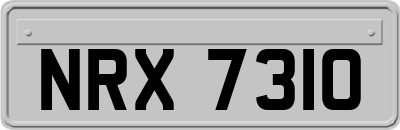 NRX 7310